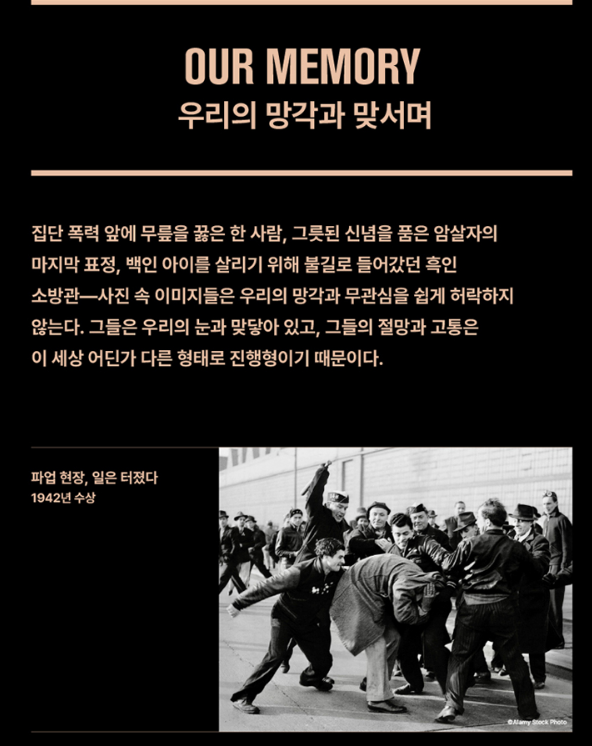 OUR MEMORY
우리의 망각과 맞서며

집단 폭력 앞에 무릎을 꿇은 한 사람, 그릇된 신념을 품은 암살자의 마지막 표정, 백인 아이를 살리기 위해 불길로 들어갔던 흑인 소방관—사진 속 이미지들은 우리의 망각과 무관심을 쉽게 허락하지 않는다. 그들은 우리의 눈과 맞닿아 있고, 그들의 절망과 고통은 이 세상 어딘가 다른 형태로 진행형이기 때문이다.

파업 현장, 일은 터졌다
1942년 수상

©Alamy Stock Photo